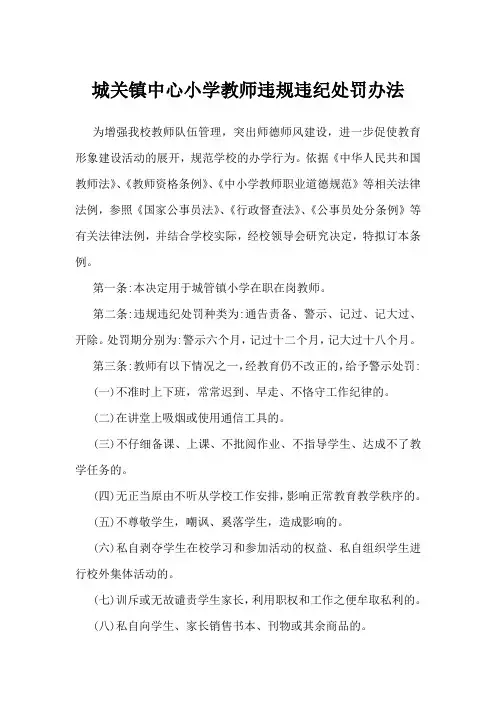 城关镇中心小学教师违规违纪处罚办法

为增强我校教师队伍管理，突出师德师风建设，进一步促使教育形象建设活动的展开，规范学校的办学行为。依据《中华人民共和国教师法》、《教师资格条例》、《中小学教师职业道德规范》等相关法律法例，参照《国家公事员法》、《行政督查法》、《公事员处分条例》等有关法律法例，并结合学校实际，经校领导会研究决定，特拟订本条例。

第一条:本决定用于城管镇小学在职在岗教师。

第二条:违规违纪处罚种类为:通告责备、警示、记过、记大过、开除。处罚期分别为:警示六个月，记过十二个月，记大过十八个月。

第三条:教师有以下情况之一，经教育仍不改正的，给予警示处罚:

(一)不准时上下班，常常迟到、早走、不恪守工作纪律的。

(二)在讲堂上吸烟或使用通信工具的。

(三)不仔细备课、上课、不批阅作业、不指导学生、达成不了教学任务的。

(四)无正当原由不听从学校工作安排，影响正常教育教学秩序的。

(五)不尊敬学生，嘲讽、奚落学生，造成影响的。

(六)私自剥夺学生在校学习和参加活动的权益、私自组织学生进行校外集体活动的。

(七)训斥或无故谴责学生家长，利用职权和工作之便牟取私利的。

(八)私自向学生、家长销售书本、刊物或其余商品的。